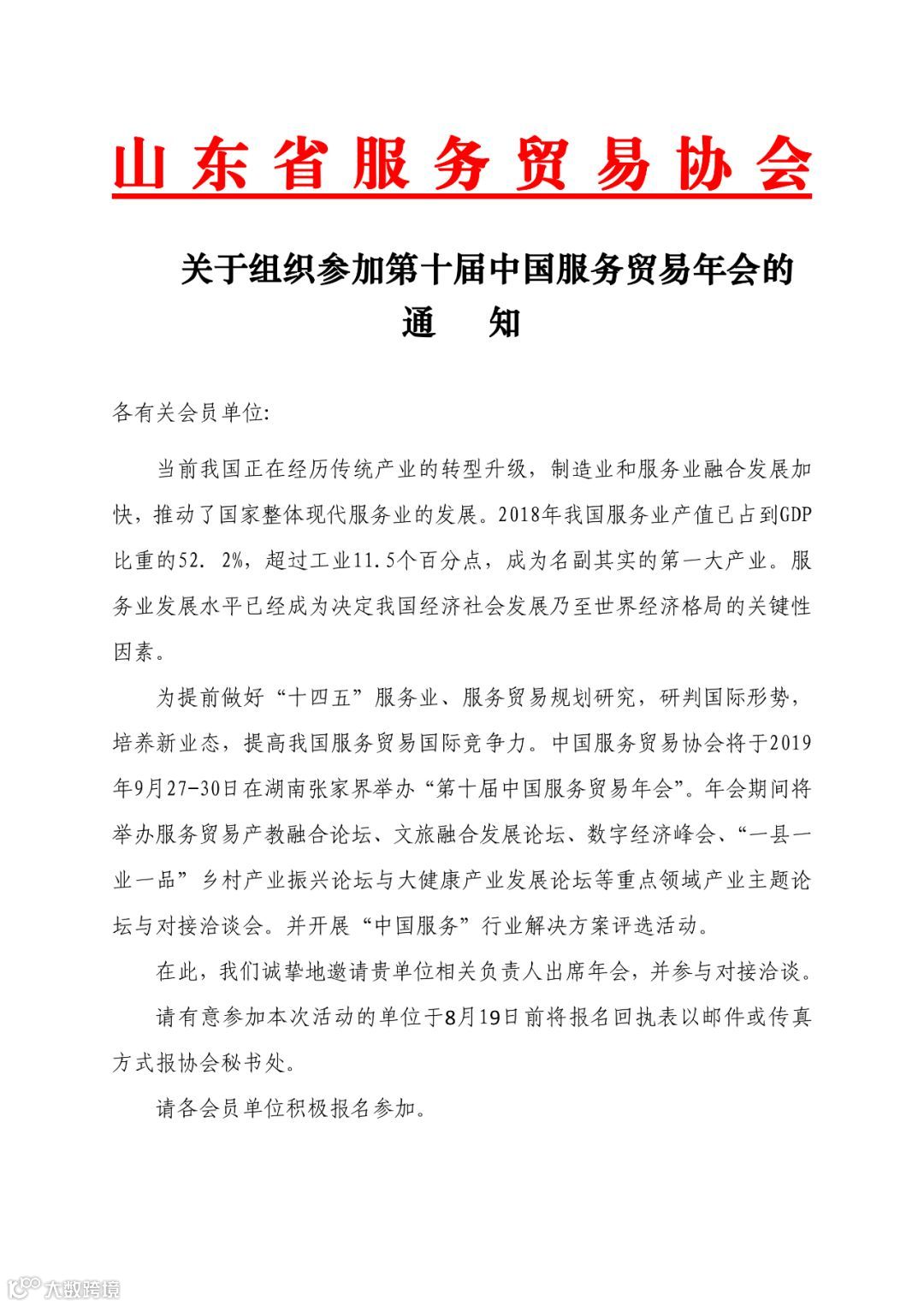 山东省服务贸易协会

关于组织参加第十届中国服务贸易年会的
通　知

各有关会员单位:

当前我国正在经历传统产业的转型升级，制造业和服务业融合发展加快，推动了国家整体现代服务业的发展。2018年我国服务业产值已占到GDP比重的52. 2%，超过工业11.5个百分点，成为名副其实的第一大产业。服务业发展水平已经成为决定我国经济社会发展乃至世界经济格局的关键性因素。

为提前做好“十四五”服务业、服务贸易规划研究，研判国际形势，培养新业态，提高我国服务贸易国际竞争力。中国服务贸易协会将于2019年9月27-30日在湖南张家界举办“第十届中国服务贸易年会”。年会期间将举办服务贸易产教融合论坛、文旅融合发展论坛、数字经济峰会、“一县一业一品”乡村产业振兴论坛与大健康产业发展论坛等重点领域产业主题论坛与对接洽谈会。并开展“中国服务”行业解决方案评选活动。

在此，我们诚挚地邀请贵单位相关负责人出席年会，并参与对接洽谈。

请有意参加本次活动的单位于8月19日前将报名回执表以邮件或传真方式报协会秘书处。

请各会员单位积极报名参加。

大数跨境